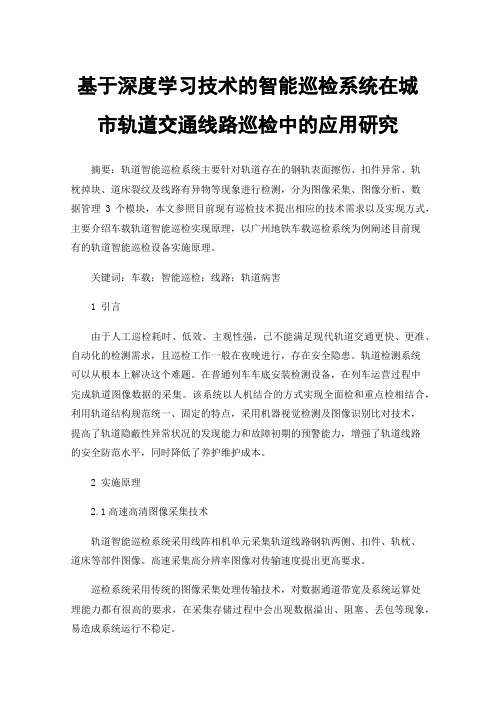 基于深度学习技术的智能巡检系统在城市轨道交通线路巡检中的应用研究

摘要：轨道智能巡检系统主要针对轨道存在的钢轨表面擦伤、扣件异常、轨枕掉块、道床裂纹及线路有异物等现象进行检测，分为图像采集、图像分析、数据管理 3 个模块，本文参照目前现有巡检技术提出相应的技术需求以及实现方式，主要介绍车载轨道智能巡检实现原理，以广州地铁车载巡检系统为例阐述目前现有的轨道智能巡检设备实施原理。

关键词：车载；智能巡检；线路；轨道病害

1 引言

由于人工巡检耗时、低效、主观性强，已不能满足现代轨道交通更快、更准、自动化的检测需求，且巡检工作一般在夜晚进行，存在安全隐患。轨道检测系统可以从根本上解决这个难题。在普通列车车底安装检测设备，在列车运营过程中完成轨道图像数据的采集。该系统以人机结合的方式实现全面检和重点检相结合，利用轨道结构规范统一、固定的特点，采用机器视觉检测及图像识别比对技术，提高了轨道隐蔽性异常状况的发现能力和故障初期的预警能力，增强了轨道线路的安全防范水平，同时降低了养护维护成本。

2 实施原理

2.1 高速高清图像采集技术

轨道智能巡检系统采用线阵相机单元采集轨道线路钢轨两侧、扣件、轨枕、道床等部件图像。高速采集高分辨率图像对传输速度提出更高要求。

巡检系统采用传统的图像采集处理传输技术，对数据通道带宽及系统运算处理能力都有很高的要求，在采集存储过程中会出现数据溢出、阻塞、丢包等现象，易造成系统运行不稳定。